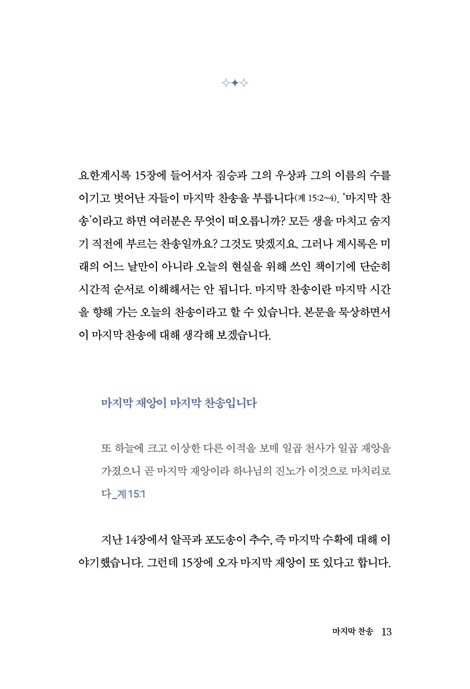 요한계시록 15장에 들어서자 짐승과 그의 우상과 그의 이름의 수를 이기고 벗어난 자들이 마지막 찬송을 부릅니다(계 15:2~4). '마지막 찬송'이라고 하면 여러분은 무엇이 떠오릅니까? 모든 생을 마치고 숨지기 직전에 부르는 찬송일까요? 그것도 맞겠지요. 그러나 계시록은 미래의 어느 날만이 아니라 오늘의 현실을 위해 쓰인 책이기에 단순히 시간적 순서로 이해해서는 안 됩니다. 마지막 찬송이란 마지막 시간을 향해 가는 오늘의 찬송이라고 할 수 있습니다. 본문을 묵상하면서 이 마지막 찬송에 대해 생각해 보겠습니다.

마지막 재앙이 마지막 찬송입니다

또 하늘에 크고 이상한 다른 이적을 보매 일곱 천사가 일곱 재앙을 가졌으니 곧 마지막 재앙이라 하나님의 진노가 이것으로 마치리로다_계 15:1

지난 14장에서 알곡과 포도송이 추수, 즉 마지막 수확에 대해 이야기했습니다. 그런데 15장에 오자 마지막 재앙이 또 있다고 합니다.

마지막 찬송 13